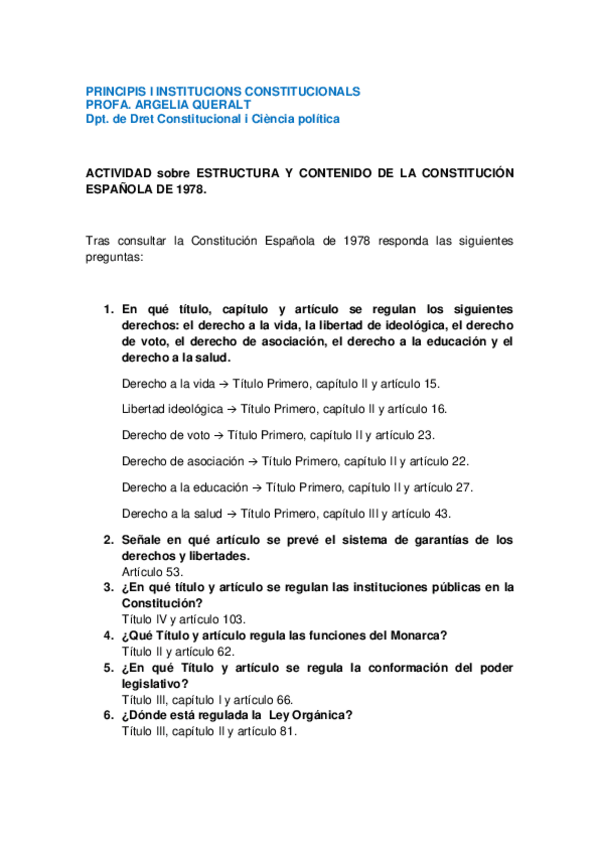 PRINCIPIS I INSTITUCIONS CONSTITUCIONALS
PROFA. ARGELIA QUERALT
Dpt. de Dret Constitucional i Ciència política

ACTIVIDAD sobre ESTRUCTURA Y CONTENIDO DE LA CONSTITUCIÓN ESPAÑOLA DE 1978.

Tras consultar la Constitución Española de 1978 responda las siguientes preguntas:

1. En qué título, capítulo y artículo se regulan los siguientes derechos: el derecho a la vida, la libertad de ideológica, el derecho de voto, el derecho de asociación, el derecho a la educación y el derecho a la salud.

Derecho a la vida → Título Primero, capítulo II y artículo 15.

Libertad ideológica → Título Primero, capítulo II y artículo 16.

Derecho de voto → Título Primero, capítulo II y artículo 23.

Derecho de asociación → Título Primero, capítulo II y artículo 22.

Derecho a la educación → Título Primero, capítulo II y artículo 27.

Derecho a la salud → Título Primero, capítulo III y artículo 43.

2. Señale en qué artículo se prevé el sistema de garantías de los derechos y libertades.
Artículo 53.
3. ¿En qué título y artículo se regulan las instituciones públicas en la Constitución?
Título IV y artículo 103.
4. ¿Qué Título y artículo regula las funciones del Monarca?
Título II y artículo 62.
5. ¿En qué Título y artículo se regula la conformación del poder legislativo?
Título III, capítulo I y artículo 66.
6. ¿Dónde está regulada la Ley Orgánica?
Título III, capítulo II y artículo 81.